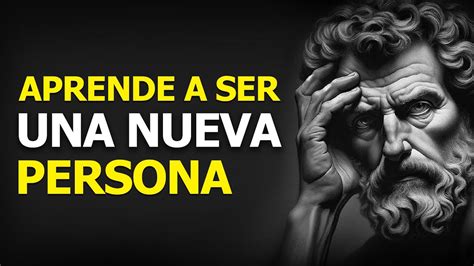 APRENDE A SER
UNA NUEVA
PERSONA